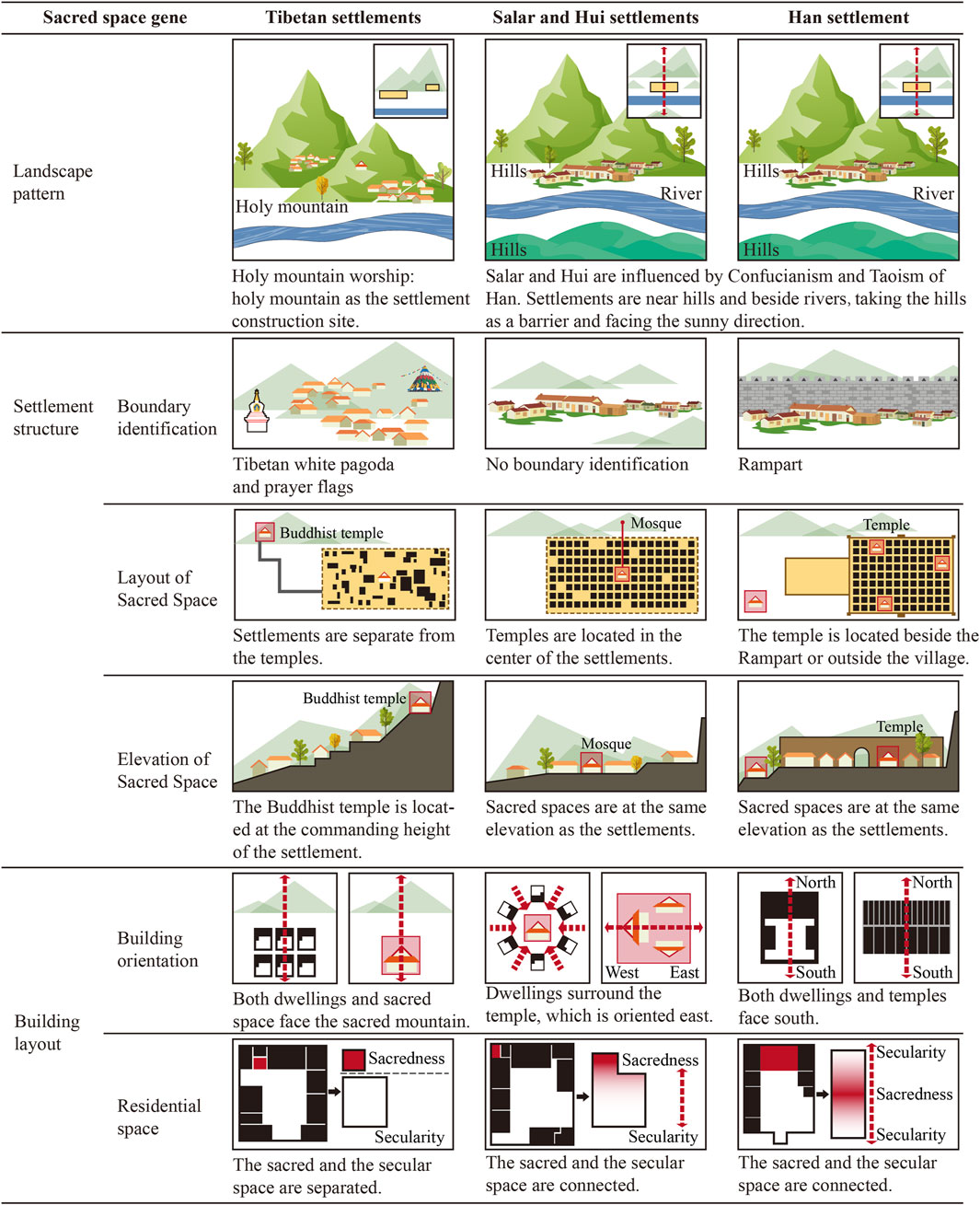 | Sacred space gene | | Tibetan settlements | Salar and Hui settlements | Han settlement |
|---|---|---|---|---|
| Landscape pattern | | Holy mountain<br>Holy mountain worship: holy mountain as the settlement construction site. | Hills River Hills<br>Salar and Hui are influenced by Confucianism and Taoism of Han. Settlements are near hills and beside rivers, taking the hills as a barrier and facing the sunny direction. | Hills River Hills |
| Settlement structure | Boundary identification | Tibetan white pagoda and prayer flags | No boundary identification | Rampart |
| | Layout of Sacred Space | Buddhist temple<br>Settlements are separate from the temples. | Mosque<br>Temples are located in the center of the settlements. | Temple<br>The temple is located beside the Rampart or outside the village. |
| | Elevation of Sacred Space | Buddhist temple<br>The Buddhist temple is located at the commanding height of the settlement. | Mosque<br>Sacred spaces are at the same elevation as the settlements. | Temple<br>Sacred spaces are at the same elevation as the settlements. |
| Building layout | Building orientation | Both dwellings and sacred space face the sacred mountain. | West East<br>Dwellings surround the temple, which is oriented east. | North South North South<br>Both dwellings and temples face south. |
| | Residential space | Sacredness Secularity<br>The sacred and the secular space are separated. | Sacredness Secularity<br>The sacred and the secular space are connected. | Secularity Sacredness Secularity<br>The sacred and the secular space are connected. |